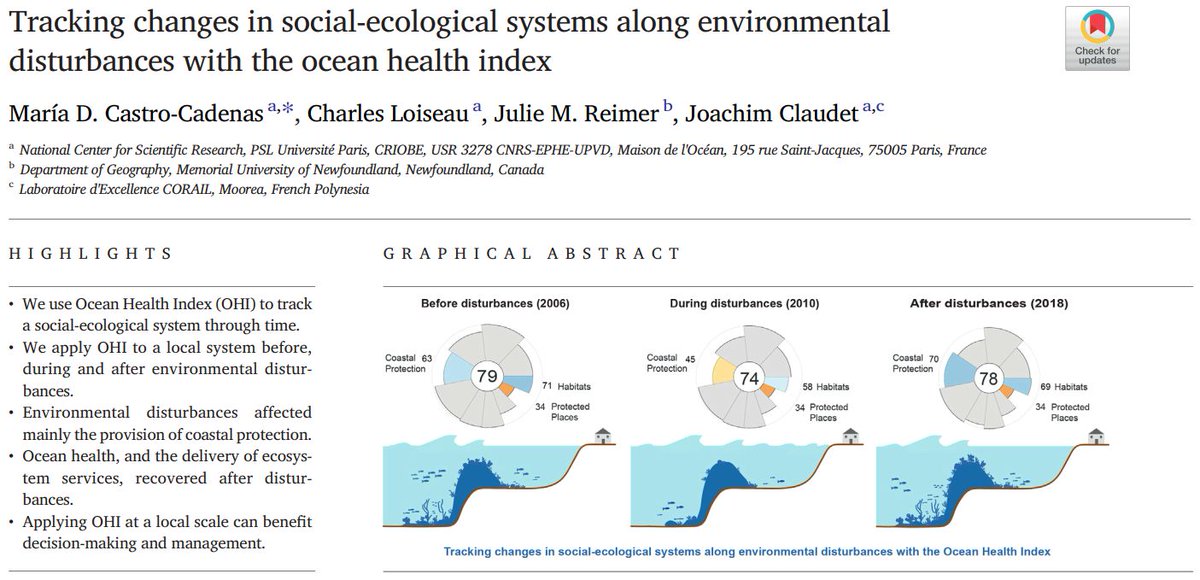 Tracking changes in social-ecological systems along environmental disturbances with the ocean health index

Check for updates

María D. Castro-Cadenas $^{a,*}$, Charles Loiseau $^{a}$, Julie M. Reimer $^{b}$, Joachim Claudet $^{a,c}$

$^{a}$ National Center for Scientific Research, PSL Université Paris, CRIOBE, USR 3278 CNRS-EPHE-UPVD, Maison de l'Océan, 195 rue Saint-Jacques, 75005 Paris, France
$^{b}$ Department of Geography, Memorial University of Newfoundland, Newfoundland, Canada
$^{c}$ Laboratoire d'Excellence CORAIL, Moorea, French Polynesia

HIGHLIGHTS

• We use Ocean Health Index (OHI) to track a social-ecological system through time.
• We apply OHI to a local system before, during and after environmental disturbances.
• Environmental disturbances affected mainly the provision of coastal protection.
• Ocean health, and the delivery of ecosystem services, recovered after disturbances.
• Applying OHI at a local scale can benefit decision-making and management.

GRAPHICAL ABSTRACT

Before disturbances (2006)
Coastal Protection 63
79
71 Habitats
34 Protected Places

During disturbances (2010)
Coastal Protection 45
74
58 Habitats
34 Protected Places

After disturbances (2018)
Coastal Protection 70
78
69 Habitats
34 Protected Places

Tracking changes in social-ecological systems along environmental disturbances with the Ocean Health Index